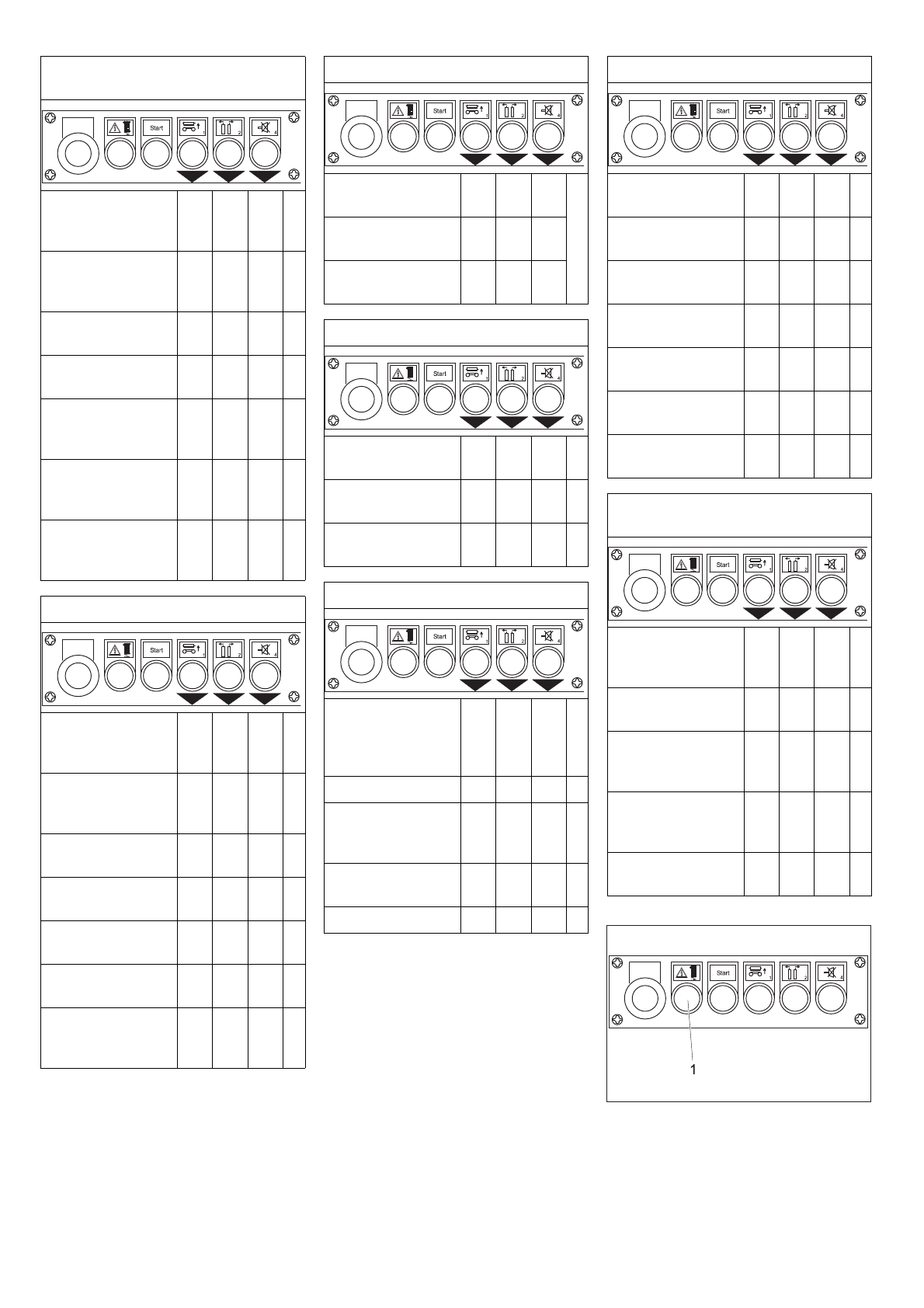 Start
1
2
4

Start
1
2
4

Start
1
2
4

Start
1
2
4

Start
1
2
4

Start
1
2
4

Start
1
2
4

Start
1
2
4
1